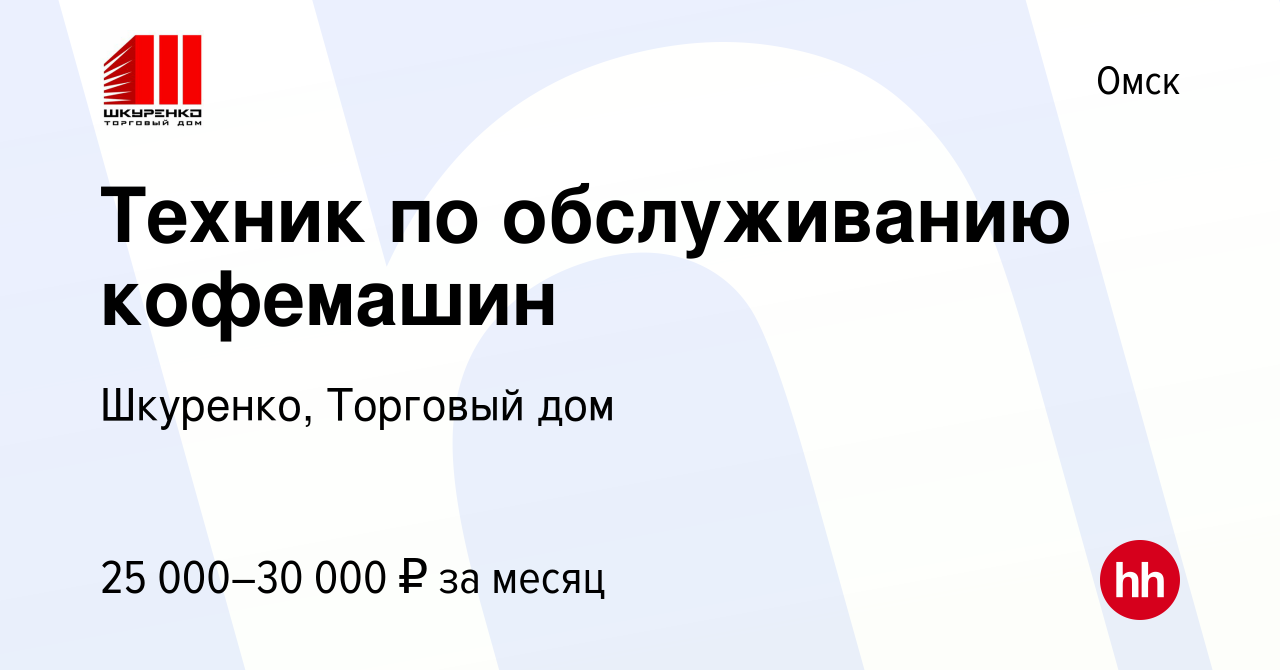 ШКУРЕНКО
ТОРГОВЫЙ ДОМ

Омск

Техник по обслуживанию кофемашин

Шкуренко, Торговый дом

25 000–30 000 ₽ за месяц

hh